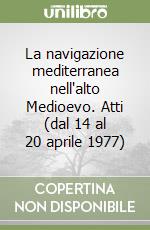 unilibro

La navigazione mediterranea nell'alto Medioevo. Atti (dal 14 al 20 aprile 1977)

COPERTINA NON DISPONIBILE